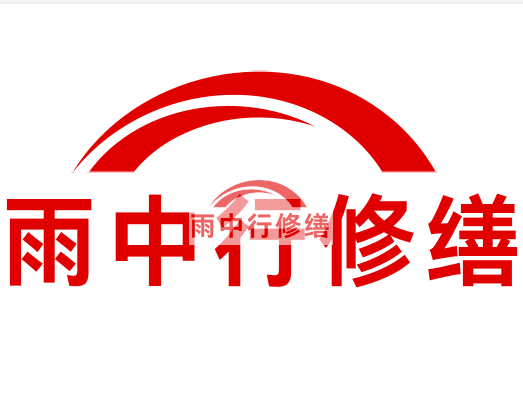 雨中行修缮

雨中行修缮